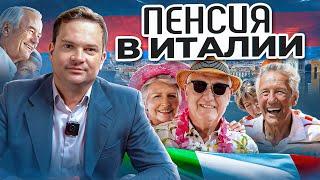 ПЕНСИЯ
В ИТАЛИИ